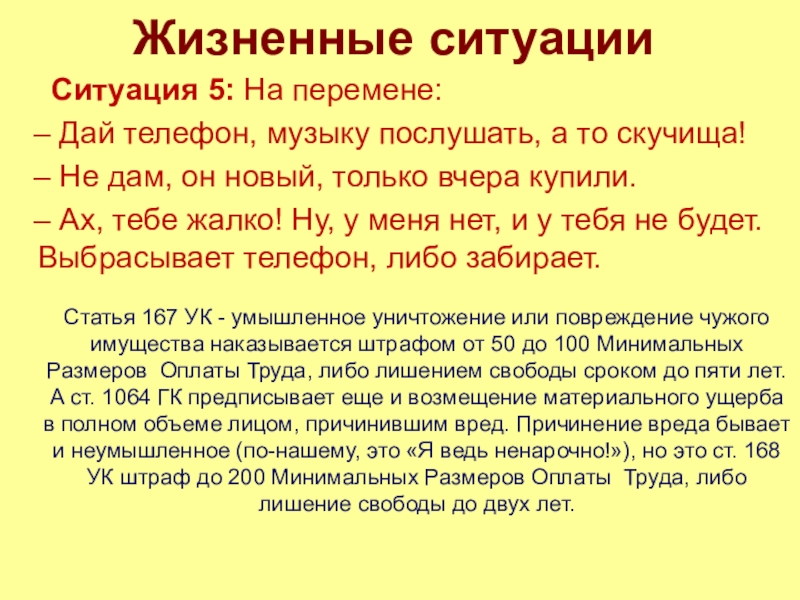 Жизненные ситуации

Ситуация 5: На перемене:

– Дай телефон, музыку послушать, а то скучища!

– Не дам, он новый, только вчера купили.

– Ах, тебе жалко! Ну, у меня нет, и у тебя не будет. Выбрасывает телефон, либо забирает.

Статья 167 УК - умышленное уничтожение или повреждение чужого имущества наказывается штрафом от 50 до 100 Минимальных Размеров Оплаты Труда, либо лишением свободы сроком до пяти лет. А ст. 1064 ГК предписывает еще и возмещение материального ущерба в полном объеме лицом, причинившим вред. Причинение вреда бывает и неумышленное (по-нашему, это «Я ведь ненарочно!»), но это ст. 168 УК штраф до 200 Минимальных Размеров Оплаты Труда, либо лишение свободы до двух лет.